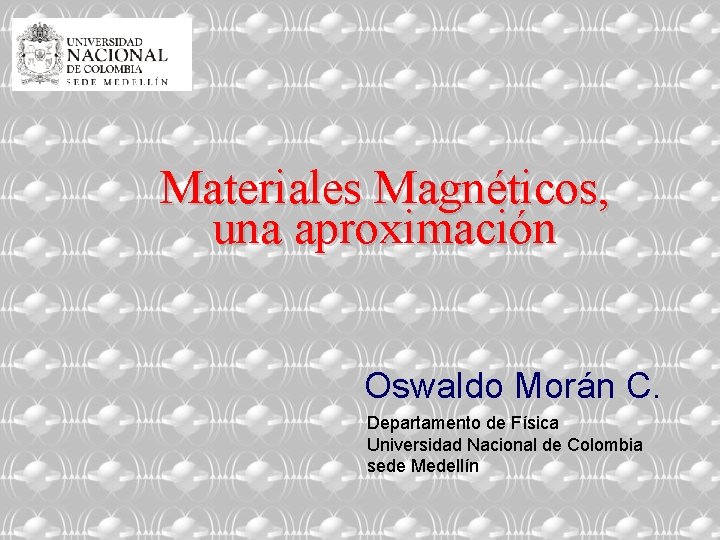 UNIVERSIDAD
NACIONAL
DE COLOMBIA
SEDE MEDELLÍN

Materiales Magnéticos,
una aproximación

Oswaldo Morán C.

Departamento de Física
Universidad Nacional de Colombia
sede Medellín